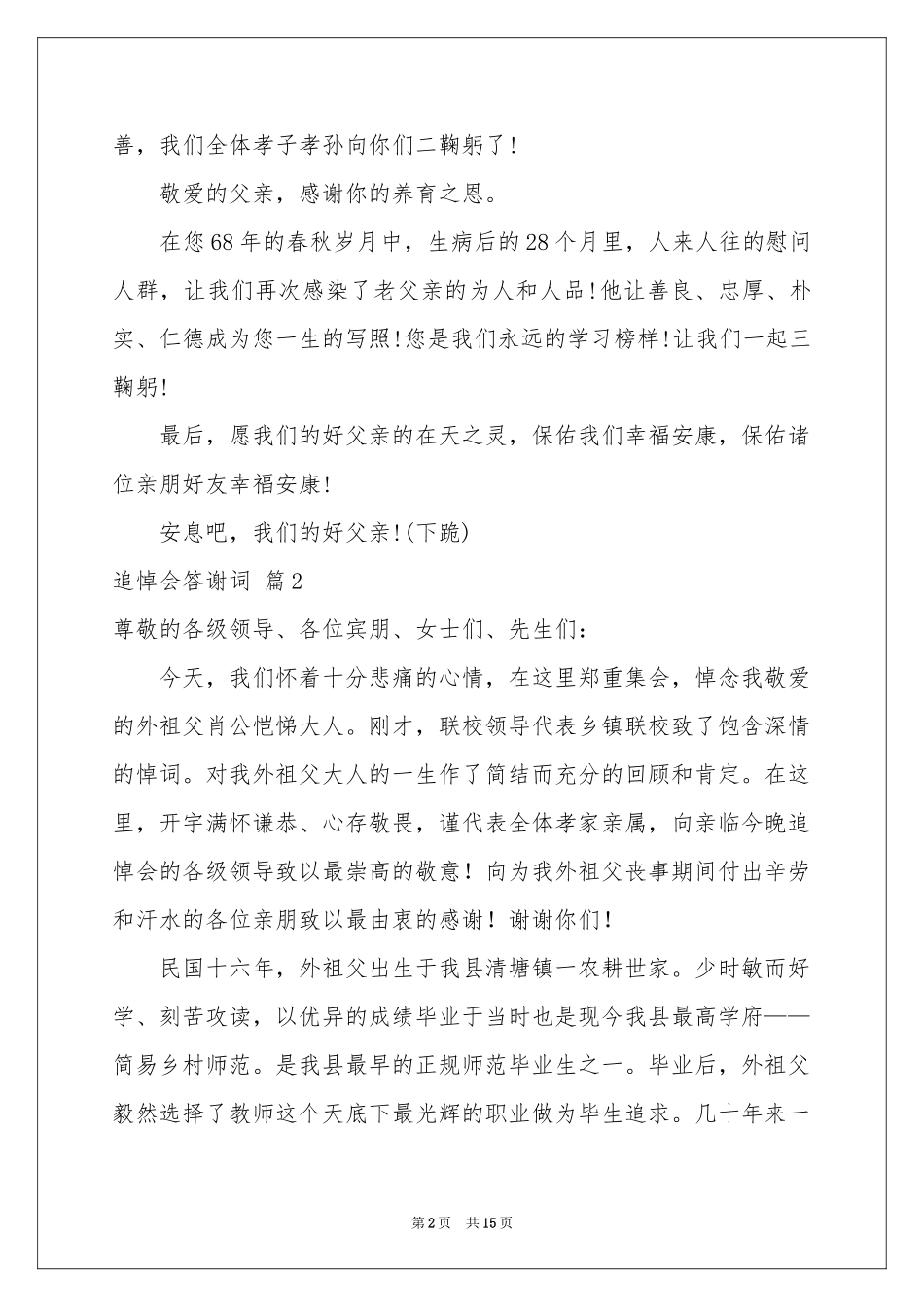 善，我们全体孝子孝孙向你们二鞠躬了!

敬爱的父亲，感谢你的养育之恩。

在您68年的春秋岁月中，生病后的28个月里，人来人往的慰问人群，让我们再次感染了老父亲的为人和人品!他让善良、忠厚、朴实、仁德成为您一生的写照!您是我们永远的学习榜样!让我们一起三鞠躬!

最后，愿我们的好父亲的在天之灵，保佑我们幸福安康，保佑诸位亲朋好友幸福安康!

安息吧，我们的好父亲!(下跪)

追悼会答谢词 篇2

尊敬的各级领导、各位宾朋、女士们、先生们:

今天，我们怀着十分悲痛的心情，在这里郑重集会，悼念我敬爱的外祖父肖公恺悌大人。刚才，联校领导代表乡镇联校致了饱含深情的悼词。对我外祖父大人的一生作了简结而充分的回顾和肯定。在这里，开宇满怀谦恭、心存敬畏，谨代表全体孝家亲属，向亲临今晚追悼会的各级领导致以最崇高的敬意！向为我外祖父丧事期间付出辛劳和汗水的各位亲朋致以最由衷的感谢！谢谢你们!

民国十六年，外祖父出生于我县清塘镇一农耕世家。少时敏而好学、刻苦攻读，以优异的成绩毕业于当时也是现今我县最高学府——简易乡村师范。是我县最早的正规师范毕业生之一。毕业后，外祖父毅然选择了教师这个天底下最光辉的职业做为毕生追求。几十年来一

第2页 共15页